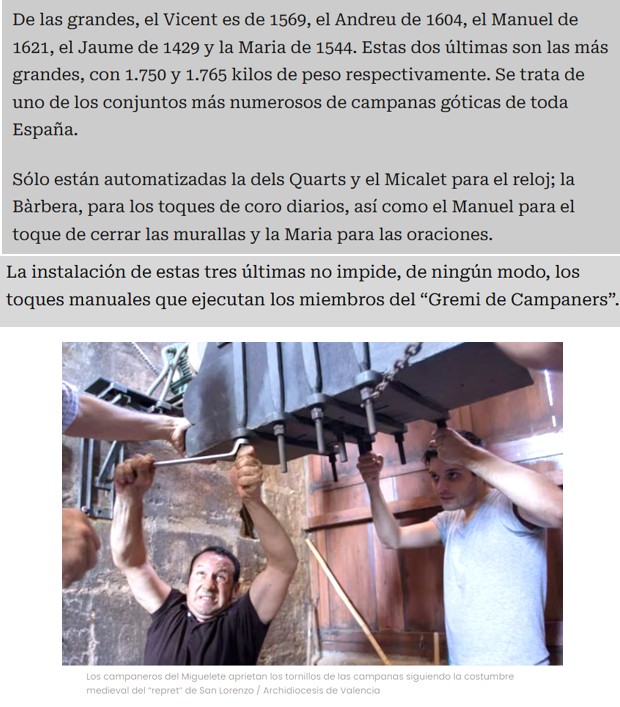 De las grandes, el Vicent es de 1569, el Andreu de 1604, el Manuel de 1621, el Jaume de 1429 y la Maria de 1544. Estas dos últimas son las más grandes, con 1.750 y 1.765 kilos de peso respectivamente. Se trata de uno de los conjuntos más numerosos de campanas góticas de toda España.

Sólo están automatizadas la dels Quarts y el Micalet para el reloj; la Bàrbera, para los toques de coro diarios, así como el Manuel para el toque de cerrar las murallas y la Maria para las oraciones.

La instalación de estas tres últimas no impide, de ningún modo, los toques manuales que ejecutan los miembros del “Gremi de Campaners”.

Los campaneros del Miguelete aprietan los tornillos de las campanas siguiendo la costumbre medieval del "repret" de San Lorenzo / Archidiocesis de Valencia